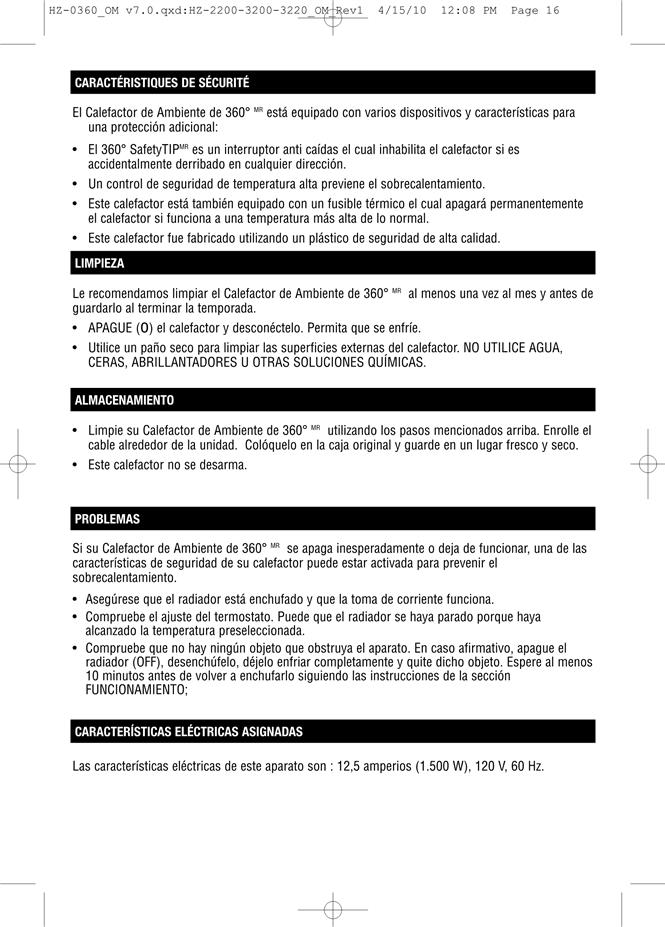 HZ-0360_OM v7.0.qxd:HZ-2200-3200-3220_OM_Rev1 4/15/10 12:08 PM Page 16

CARACTÉRISTIQUES DE SÉCURITÉ

El Calefactor de Ambiente de 360° MR está equipado con varios dispositivos y características para una protección adicional:

• El 360° SafetyTIPMR es un interruptor anti caídas el cual inhabilita el calefactor si es accidentalmente derribado en cualquier dirección.
• Un control de seguridad de temperatura alta previene el sobrecalentamiento.
• Este calefactor está también equipado con un fusible térmico el cual apagará permanentemente el calefactor si funciona a una temperatura más alta de lo normal.
• Este calefactor fue fabricado utilizando un plástico de seguridad de alta calidad.

LIMPIEZA

Le recomendamos limpiar el Calefactor de Ambiente de 360° MR al menos una vez al mes y antes de guardarlo al terminar la temporada.
• APAGUE (O) el calefactor y desconéctelo. Permita que se enfríe.
• Utilice un paño seco para limpiar las superficies externas del calefactor. NO UTILICE AGUA, CERAS, ABRILLANTADORES U OTRAS SOLUCIONES QUÍMICAS.

ALMACENAMIENTO

• Limpie su Calefactor de Ambiente de 360° MR utilizando los pasos mencionados arriba. Enrolle el cable alrededor de la unidad. Colóquelo en la caja original y guarde en un lugar fresco y seco.
• Este calefactor no se desarma.

PROBLEMAS

Si su Calefactor de Ambiente de 360° MR se apaga inesperadamente o deja de funcionar, una de las características de seguridad de su calefactor puede estar activada para prevenir el sobrecalentamiento.
• Asegúrese que el radiador está enchufado y que la toma de corriente funciona.
• Compruebe el ajuste del termostato. Puede que el radiador se haya parado porque haya alcanzado la temperatura preseleccionada.
• Compruebe que no hay ningún objeto que obstruya el aparato. En caso afirmativo, apague el radiador (OFF), desenchúfelo, déjelo enfriar completamente y quite dicho objeto. Espere al menos 10 minutos antes de volver a enchufarlo siguiendo las instrucciones de la sección FUNCIONAMIENTO;

CARACTERÍSTICAS ELÉCTRICAS ASIGNADAS

Las características eléctricas de este aparato son : 12,5 amperios (1.500 W), 120 V, 60 Hz.